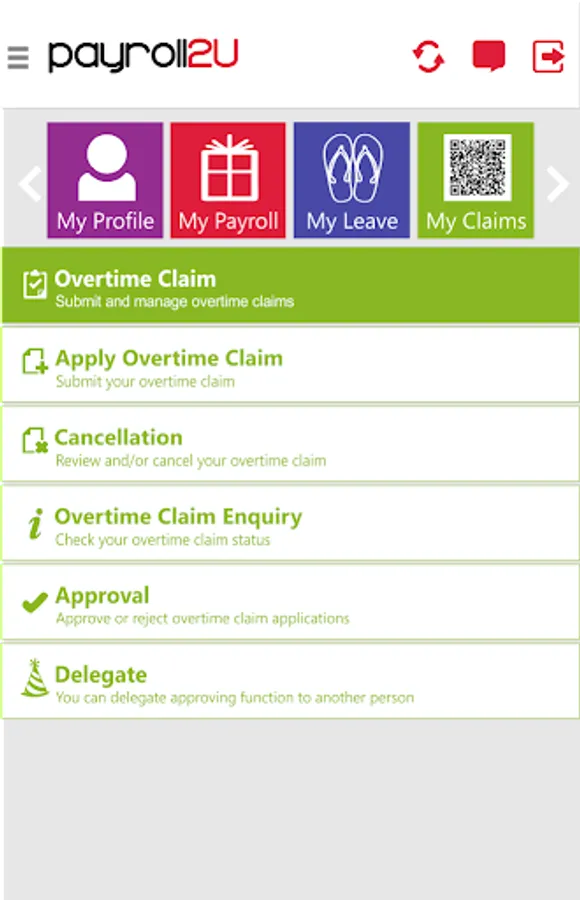 payroll2U

My Profile

My Payroll

My Leave

My Claims

Overtime Claim
Submit and manage overtime claims

Apply Overtime Claim
Submit your overtime claim

Cancellation
Review and/or cancel your overtime claim

Overtime Claim Enquiry
Check your overtime claim status

Approval
Approve or reject overtime claim applications

Delegate
You can delegate approving function to another person